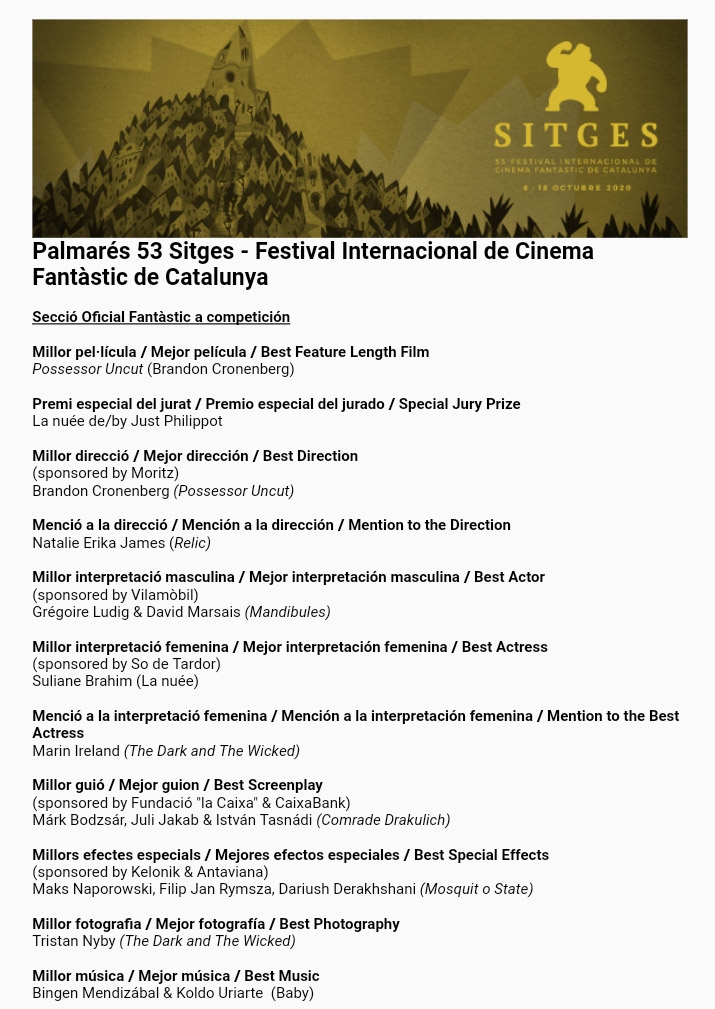 SITGES
53 FESTIVAL INTERNACIONAL DE CINEMA FANTÀSTIC DE CATALUNYA
8 - 18 OCTUBRE 2020

Palmarés 53 Sitges - Festival Internacional de Cinema Fantàstic de Catalunya

Secció Oficial Fantàstic a competición

Millor pel·lícula / Mejor película / Best Feature Length Film
Possessor Uncut (Brandon Cronenberg)

Premi especial del jurat / Premio especial del jurado / Special Jury Prize
La nuée de/by Just Philippot

Millor direcció / Mejor dirección / Best Direction
(sponsored by Moritz)
Brandon Cronenberg (Possessor Uncut)

Menció a la direcció / Mención a la dirección / Mention to the Direction
Natalie Erika James (Relic)

Millor interpretació masculina / Mejor interpretación masculina / Best Actor
(sponsored by Vilamòbil)
Grégoire Ludig & David Marsais (Mandibules)

Millor interpretació femenina / Mejor interpretación femenina / Best Actress
(sponsored by So de Tardor)
Suliane Brahim (La nuée)

Menció a la interpretació femenina / Mención a la interpretación femenina / Mention to the Best Actress
Marin Ireland (The Dark and The Wicked)

Millor guió / Mejor guion / Best Screenplay
(sponsored by Fundació "la Caixa" & CaixaBank)
Márk Bodzsár, Juli Jakab & István Tasnádi (Comrade Drakulich)

Millors efectes especials / Mejores efectos especiales / Best Special Effects
(sponsored by Kelonik & Antaviana)
Maks Naporowski, Filip Jan Rymsza, Dariush Derakhshani (Mosquit o State)

Millor fotografia / Mejor fotografía / Best Photography
Tristan Nyby (The Dark and The Wicked)

Millor música / Mejor música / Best Music
Bingen Mendizábal & Koldo Uriarte (Baby)